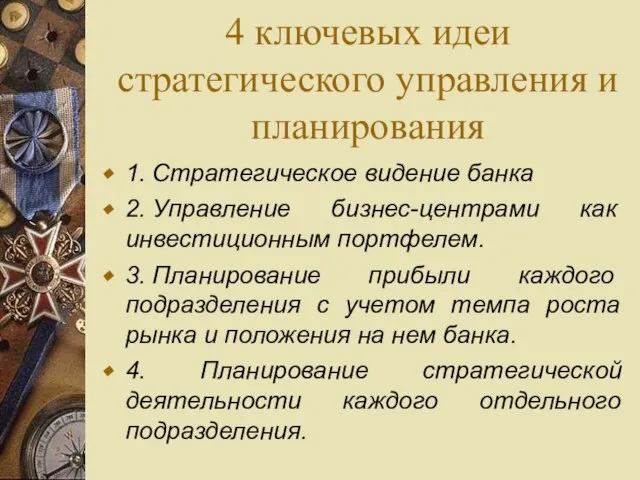 4 ключевых идеи стратегического управления и планирования

1. Стратегическое видение банка

2. Управление бизнес-центрами как инвестиционным портфелем.

3. Планирование прибыли каждого подразделения с учетом темпа роста рынка и положения на нем банка.

4. Планирование стратегической деятельности каждого отдельного подразделения.